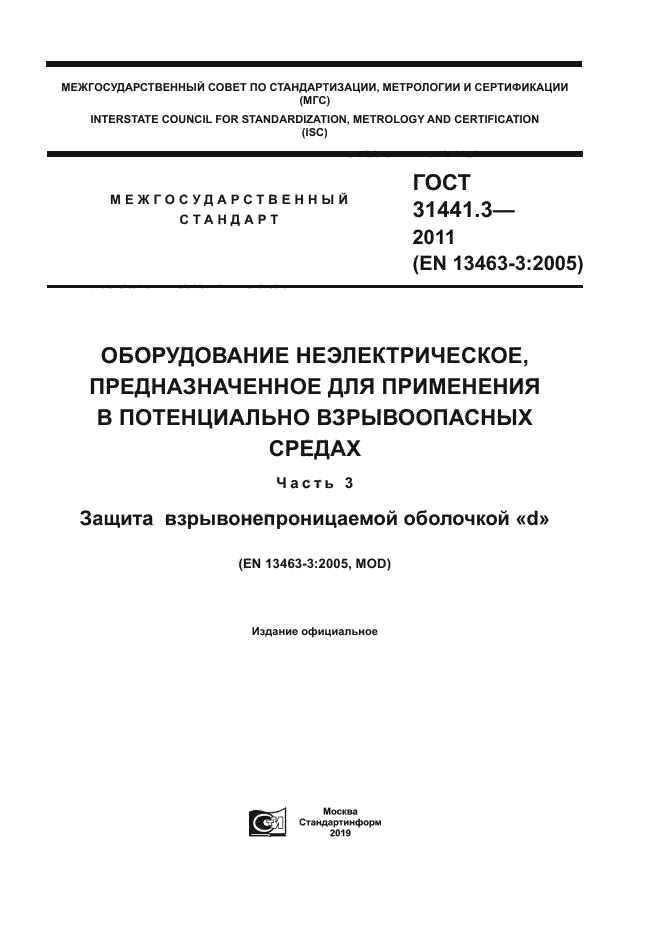 МЕЖГОСУДАРСТВЕННЫЙ СОВЕТ ПО СТАНДАРТИЗАЦИИ, МЕТРОЛОГИИ И СЕРТИФИКАЦИИ (МГС)
INTERSTATE COUNCIL FOR STANDARDIZATION, METROLOGY AND CERTIFICATION (ISC)

МЕЖГОСУДАРСТВЕННЫЙ СТАНДАРТ

ГОСТ 31441.3— 2011 (EN 13463-3:2005)

ОБОРУДОВАНИЕ НЕЭЛЕКТРИЧЕСКОЕ, ПРЕДНАЗНАЧЕННОЕ ДЛЯ ПРИМЕНЕНИЯ В ПОТЕНЦИАЛЬНО ВЗРЫВООПАСНЫХ СРЕДАХ

Часть 3

Защита взрывонепроницаемой оболочкой «d»

(EN 13463-3:2005, MOD)

Издание официальное

Москва
Стандартинформ
2019